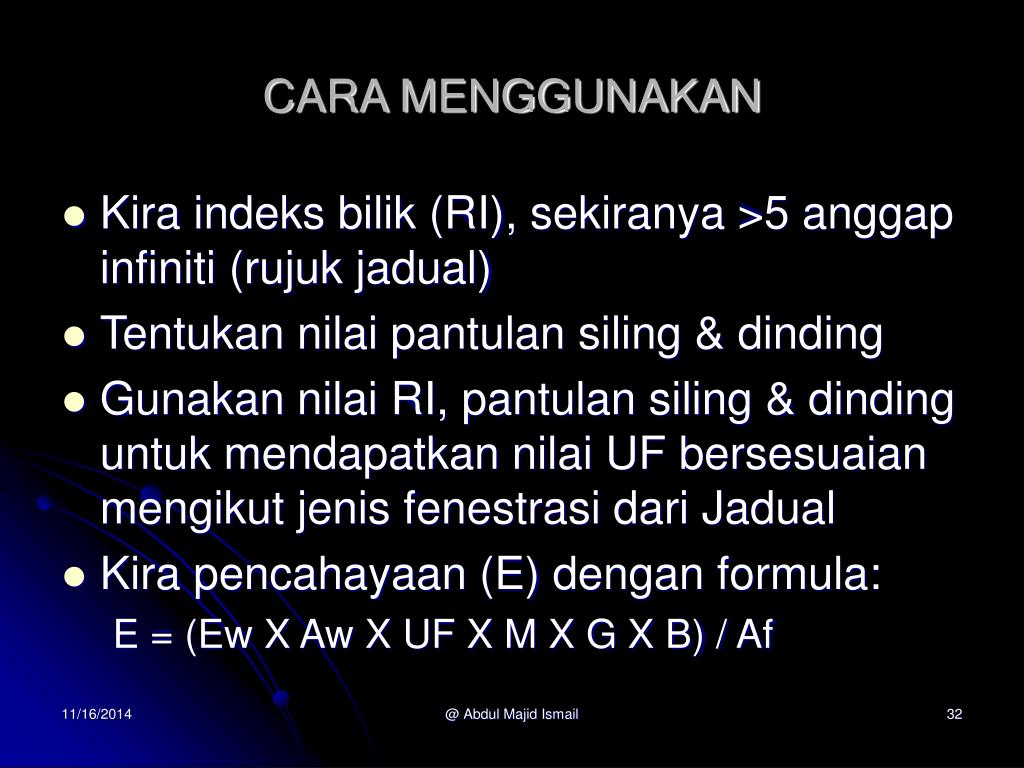 CARA MENGGUNAKAN

- Kira indeks bilik (RI), sekiranya >5 anggap infiniti (rujuk jadual)
- Tentukan nilai pantulan siling & dinding
- Gunakan nilai RI, pantulan siling & dinding untuk mendapatkan nilai UF bersesuaian mengikut jenis fenestrasi dari Jadual
- Kira pencahayaan (E) dengan formula:
  E = (Ew X Aw X UF X M X G X B) / Af

11/16/2014 @ Abdul Majid Ismail 32